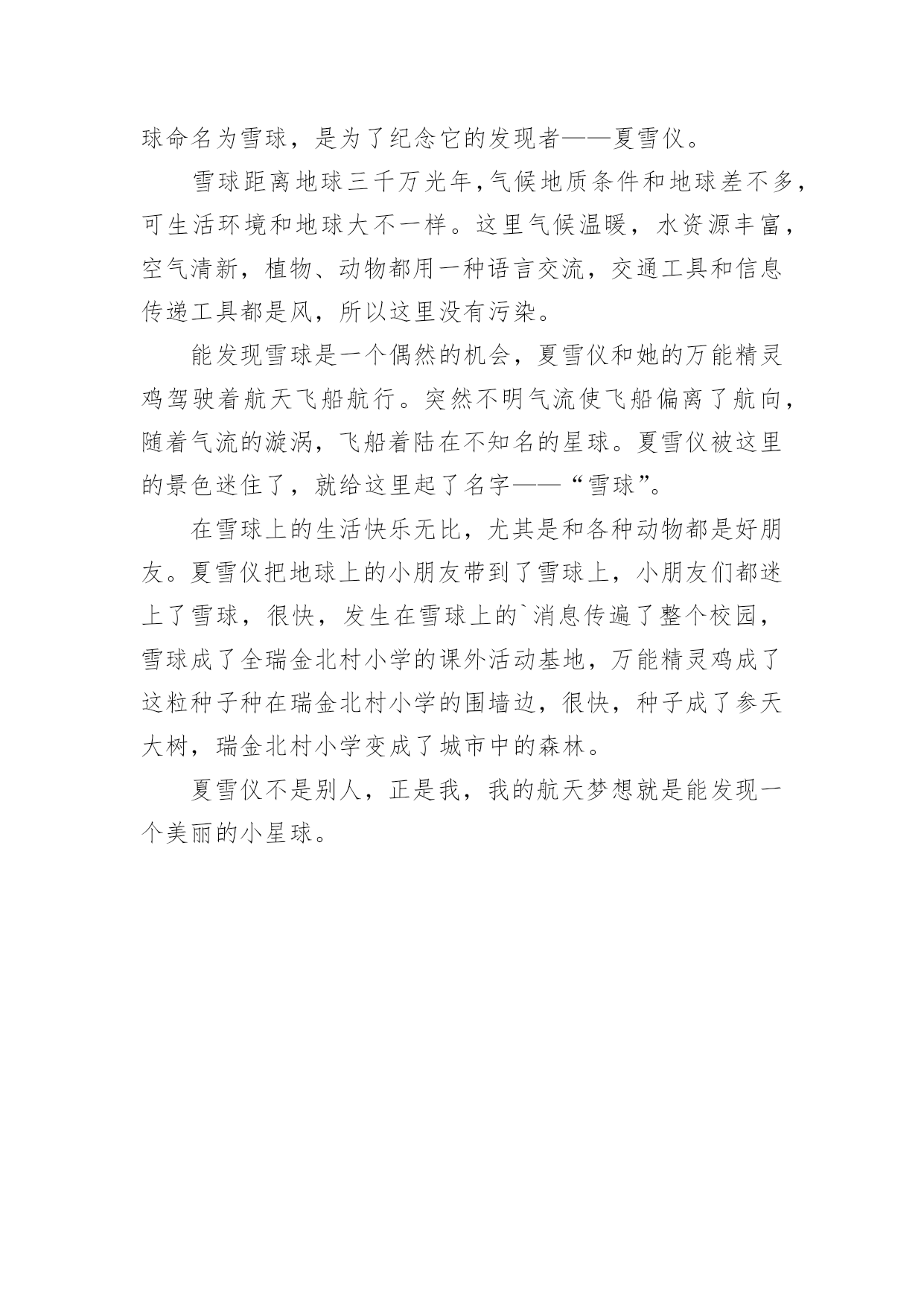 球命名为雪球，是为了纪念它的发现者——夏雪仪。

雪球距离地球三千万光年，气候地质条件和地球差不多，可生活环境和地球大不一样。这里气候温暖，水资源丰富，空气清新，植物、动物都用一种语言交流，交通工具和信息传递工具都是风，所以这里没有污染。

能发现雪球是一个偶然的机会，夏雪仪和她的万能精灵鸡驾驶着航天飞船航行。突然不明气流使飞船偏离了航向，随着气流的漩涡，飞船着陆在不知名的星球。夏雪仪被这里的景色迷住了，就给这里起了名字——“雪球”。

在雪球上的生活快乐无比，尤其是和各种动物都是好朋友。夏雪仪把地球上的小朋友带到了雪球上，小朋友们都迷上了雪球，很快，发生在雪球上的`消息传遍了整个校园，雪球成了全瑞金北村小学的课外活动基地，万能精灵鸡成了这粒种子种在瑞金北村小学的围墙边，很快，种子成了参天大树，瑞金北村小学变成了城市中的森林。

夏雪仪不是别人，正是我，我的航天梦想就是能发现一个美丽的小星球。